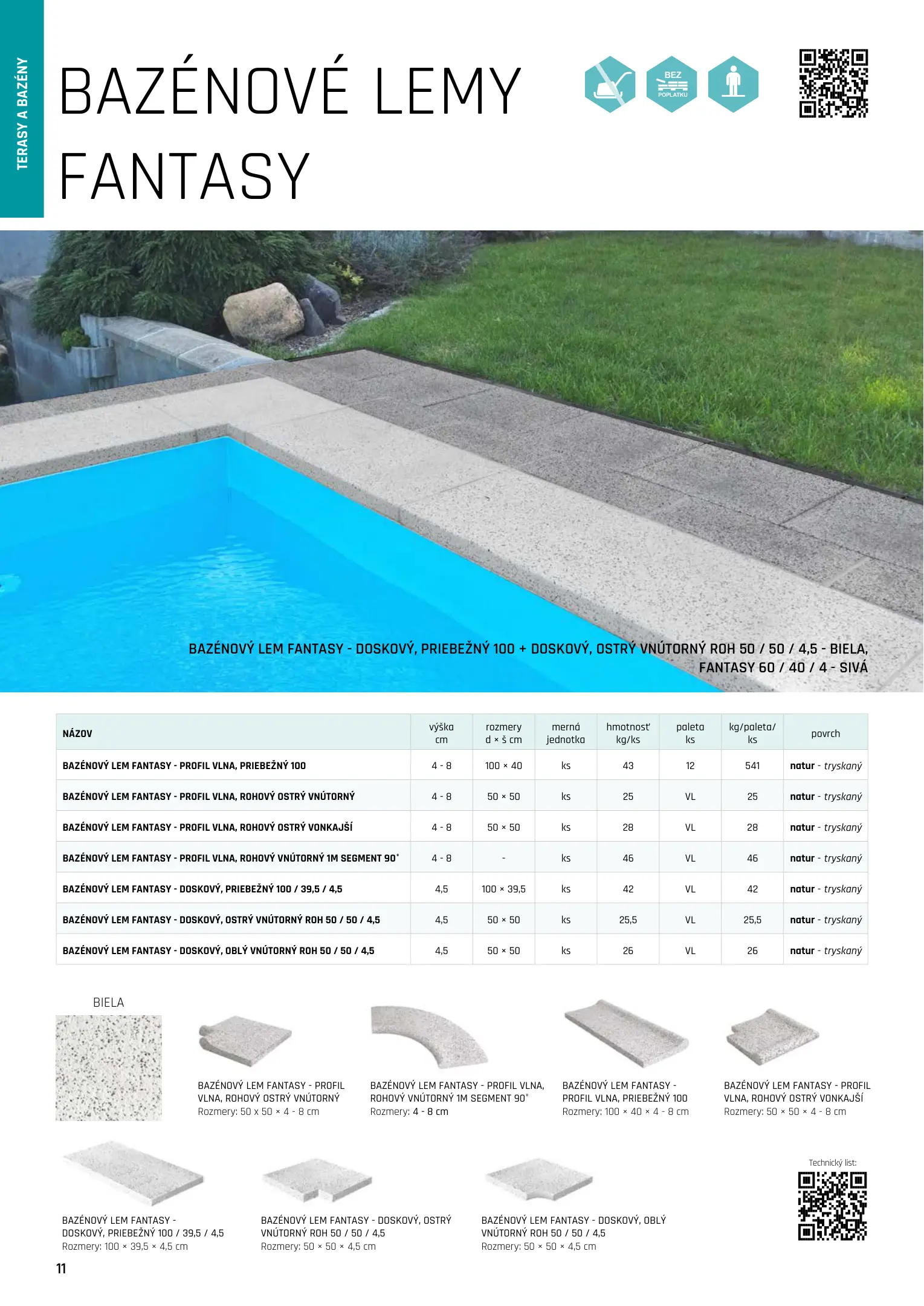 TERASY A BAZÉNY

BAZÉNOVÉ LEMY FANTASY

BEZ POPLATKU

BAZÉNOVÝ LEM FANTASY - DOSKOVÝ, PRIEBEŽNÝ 100 + DOSKOVÝ, OSTRÝ VNÚTORNÝ ROH 50 / 50 / 4,5 - BIELA, FANTASY 60 / 40 / 4 - SIVÁ

| NÁZOV | výška cm | rozmery d × š cm | merná jednotka | hmotnosť kg/ks | paleta ks | kg/paleta/ ks | povrch |
|---|---|---|---|---|---|---|---|
| BAZÉNOVÝ LEM FANTASY - PROFIL VLNA, PRIEBEŽNÝ 100 | 4 - 8 | 100 × 40 | ks | 43 | 12 | 541 | natur - tryskaný |
| BAZÉNOVÝ LEM FANTASY - PROFIL VLNA, ROHOVÝ OSTRÝ VNÚTORNÝ | 4 - 8 | 50 × 50 | ks | 25 | VL | 25 | natur - tryskaný |
| BAZÉNOVÝ LEM FANTASY - PROFIL VLNA, ROHOVÝ OSTRÝ VONKAJŠÍ | 4 - 8 | 50 × 50 | ks | 28 | VL | 28 | natur - tryskaný |
| BAZÉNOVÝ LEM FANTASY - PROFIL VLNA, ROHOVÝ VNÚTORNÝ 1M SEGMENT 90° | 4 - 8 | - | ks | 46 | VL | 46 | natur - tryskaný |
| BAZÉNOVÝ LEM FANTASY - DOSKOVÝ, PRIEBEŽNÝ 100 / 39,5 / 4,5 | 4,5 | 100 × 39,5 | ks | 42 | VL | 42 | natur - tryskaný |
| BAZÉNOVÝ LEM FANTASY - DOSKOVÝ, OSTRÝ VNÚTORNÝ ROH 50 / 50 / 4,5 | 4,5 | 50 × 50 | ks | 25,5 | VL | 25,5 | natur - tryskaný |
| BAZÉNOVÝ LEM FANTASY - DOSKOVÝ, OBLÝ VNÚTORNÝ ROH 50 / 50 / 4,5 | 4,5 | 50 × 50 | ks | 26 | VL | 26 | natur - tryskaný |

BIELA

BAZÉNOVÝ LEM FANTASY - PROFIL VLNA, ROHOVÝ OSTRÝ VNÚTORNÝ
Rozmery: 50 x 50 × 4 - 8 cm

BAZÉNOVÝ LEM FANTASY - PROFIL VLNA, ROHOVÝ VNÚTORNÝ 1M SEGMENT 90°
Rozmery: 4 - 8 cm

BAZÉNOVÝ LEM FANTASY - PROFIL VLNA, PRIEBEŽNÝ 100
Rozmery: 100 × 40 × 4 - 8 cm

BAZÉNOVÝ LEM FANTASY - PROFIL VLNA, ROHOVÝ OSTRÝ VONKAJŠÍ
Rozmery: 50 × 50 × 4 - 8 cm

BAZÉNOVÝ LEM FANTASY - DOSKOVÝ, PRIEBEŽNÝ 100 / 39,5 / 4,5
Rozmery: 100 × 39,5 × 4,5 cm

BAZÉNOVÝ LEM FANTASY - DOSKOVÝ, OSTRÝ VNÚTORNÝ ROH 50 / 50 / 4,5
Rozmery: 50 × 50 × 4,5 cm

BAZÉNOVÝ LEM FANTASY - DOSKOVÝ, OBLÝ VNÚTORNÝ ROH 50 / 50 / 4,5
Rozmery: 50 × 50 × 4,5 cm

Technický list:

11